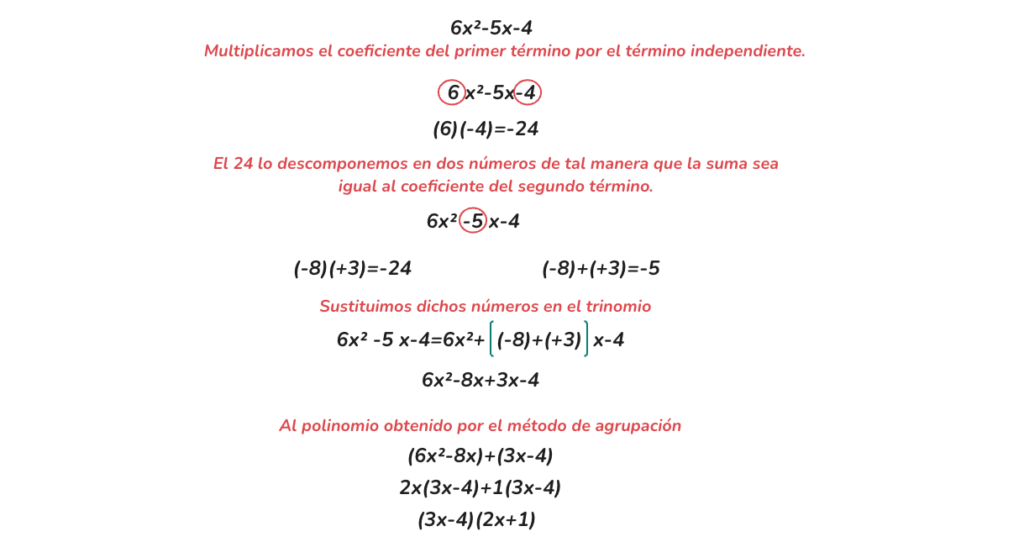 $6x^2-5x-4$

Multiplicamos el coeficiente del primer término por el término independiente.

$6x^2-5x-4$

$(6)(-4)=-24$

El 24 lo descomponemos en dos números de tal manera que la suma sea igual al coeficiente del segundo término.

$6x^2-5x-4$

$(-8)(+3)=-24$

$(-8)+(+3)=-5$

Sustituimos dichos números en el trinomio

$6x^2-5x-4=6x^2+[(-8)+(+3)]x-4$

$6x^2-8x+3x-4$

Al polinomio obtenido por el método de agrupación

$(6x^2-8x)+(3x-4)$

$2x(3x-4)+1(3x-4)$

$(3x-4)(2x+1)$